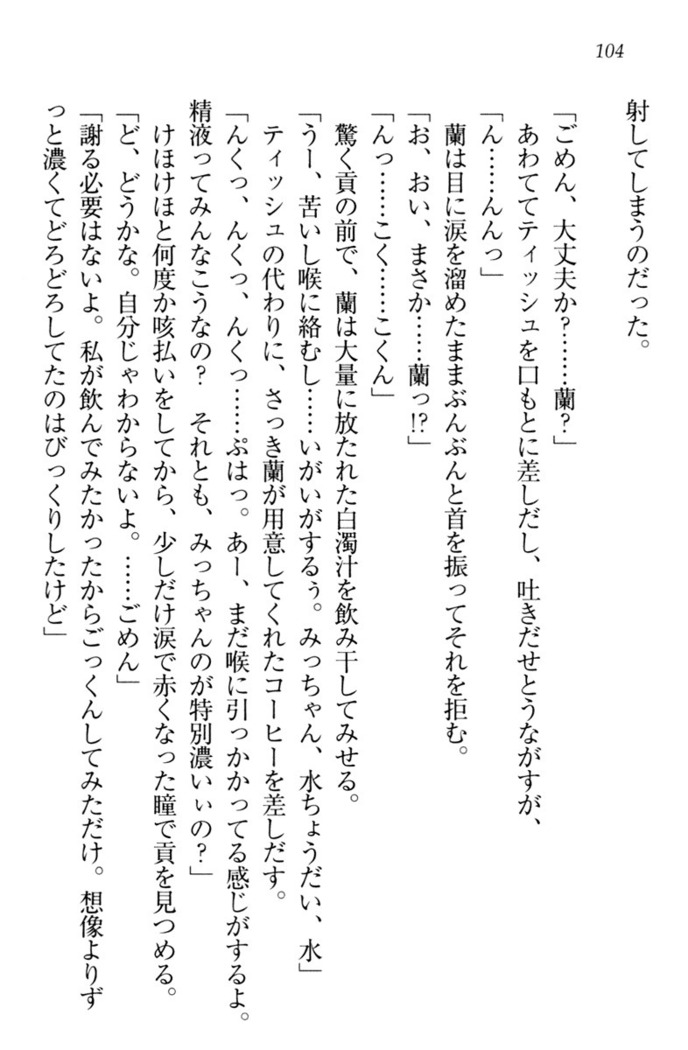 104

射してしまうのだった。

「ごめん、大丈夫か？……蘭？」

あわててティッシュを口もとに差しだし、吐きだせとうながすが、

「ん……んんっ」

蘭は目に涙を溜めたままぶんぶんと首を振ってそれを拒む。

「お、おい、まさか……蘭っ!?」

「んっ……こく……こくん」

驚く貢の前で、蘭は大量に放たれた白濁汁を飲み干してみせる。

「うー、苦いし喉に絡むし……いがいがするぅ。みっちゃん、水ちょうだい、水」

ティッシュの代わりに、さっき蘭が用意してくれたコーヒーを差しだす。

「んくっ、んくっ、んくっ……ぷはっ。あー、まだ喉に引っかかってる感じがするよ。精液ってみんなこうなの？　それとも、みっちゃんのが特別濃いぃの？」

けほけほと何度か咳払いをしてから、少しだけ涙で赤くなった瞳で貢を見つめる。

「ど、どうかな。自分じゃわからないよ。……ごめん」

「謝る必要はないよ。私が飲んでみたかったからごっくんしてみただけ。想像よりずっと濃くてどろどろしてたのはびっくりしたけど」